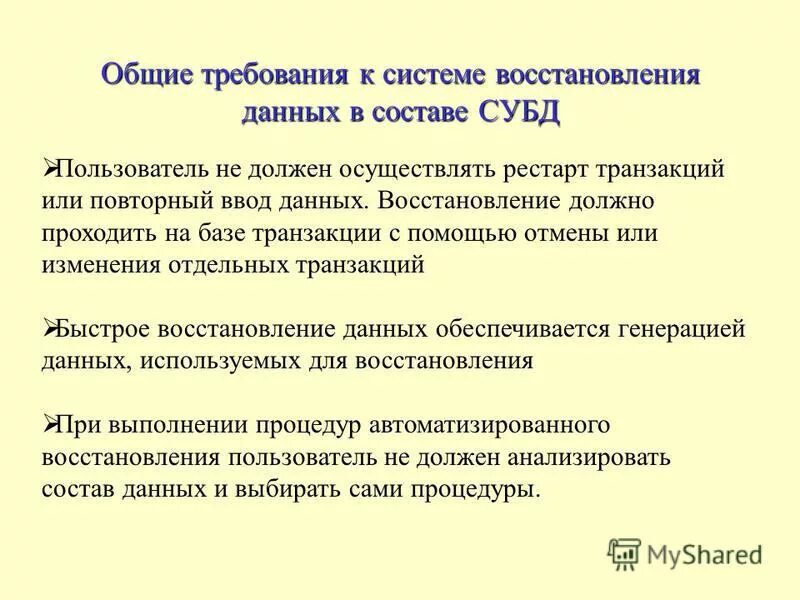 Общие требования к системе восстановления данных в составе СУБД

➢Пользователь не должен осуществлять рестарт транзакций или повторный ввод данных. Восстановление должно проходить на базе транзакции с помощью отмены или изменения отдельных транзакций

➢Быстрое восстановление данных обеспечивается генерацией данных, используемых для восстановления

➢При выполнении процедур автоматизированного восстановления пользователь не должен анализировать состав данных и выбирать сами процедуры.

MyShared